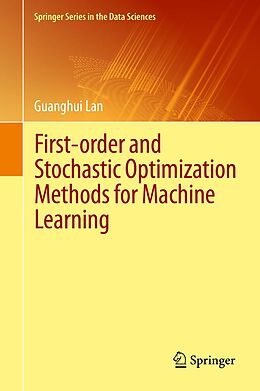 Springer Series in the Data Sciences

Guanghui Lan

First-order and Stochastic Optimization Methods for Machine Learning

Springer